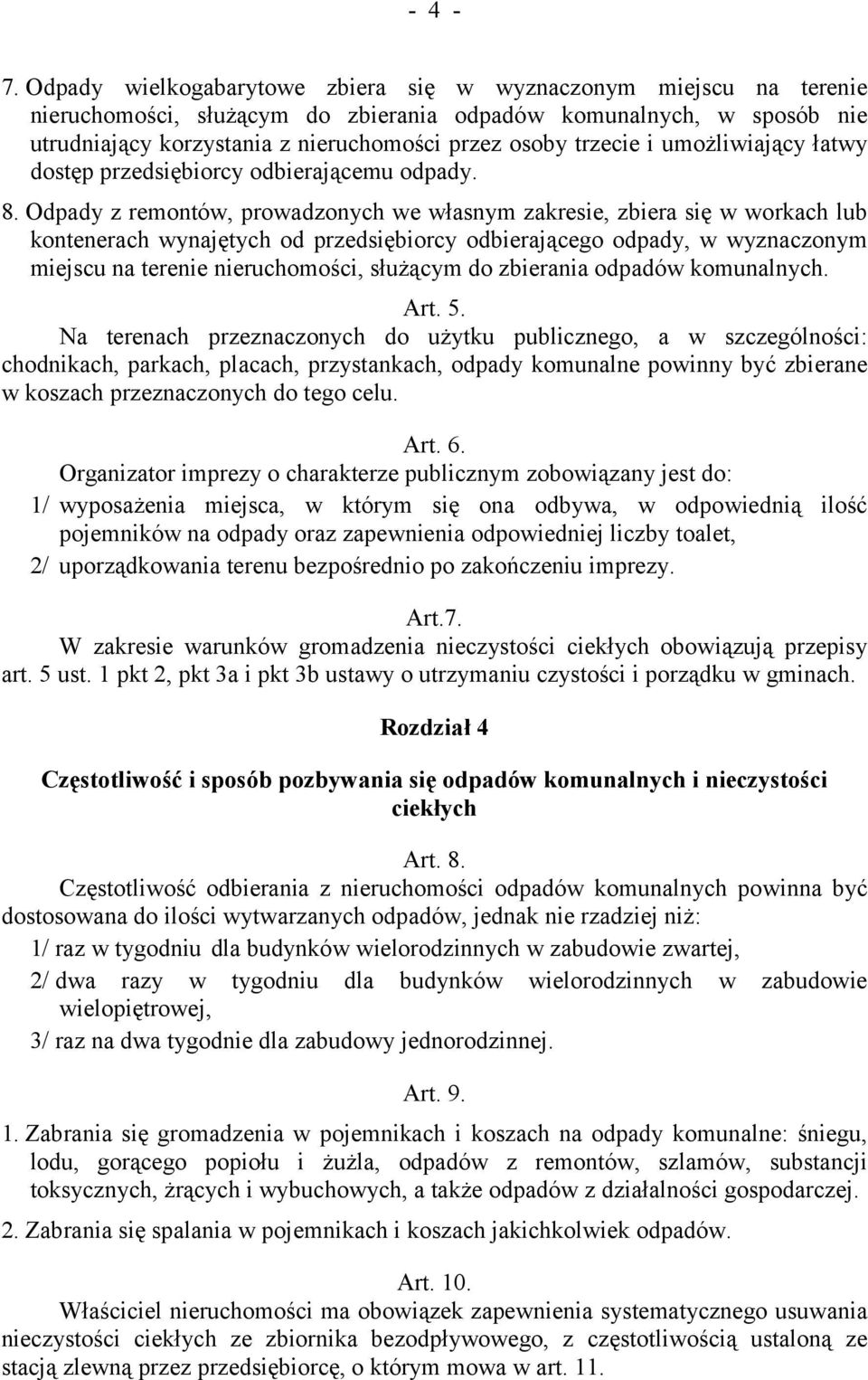 - 4 -

7. Odpady wielkogabarytowe zbiera się w wyznaczonym miejscu na terenie nieruchomości, służącym do zbierania odpadów komunalnych, w sposób nie utrudniający korzystania z nieruchomości przez osoby trzecie i umożliwiający łatwy dostęp przedsiębiorcy odbierającemu odpady.

8. Odpady z remontów, prowadzonych we własnym zakresie, zbiera się w workach lub kontenerach wynajętych od przedsiębiorcy odbierającego odpady, w wyznaczonym miejscu na terenie nieruchomości, służącym do zbierania odpadów komunalnych.

Art. 5.

Na terenach przeznaczonych do użytku publicznego, a w szczególności: chodnikach, parkach, placach, przystankach, odpady komunalne powinny być zbierane w koszach przeznaczonych do tego celu.

Art. 6.

Organizator imprezy o charakterze publicznym zobowiązany jest do:

1/ wyposażenia miejsca, w którym się ona odbywa, w odpowiednią ilość pojemników na odpady oraz zapewnienia odpowiedniej liczby toalet,

2/ uporządkowania terenu bezpośrednio po zakończeniu imprezy.

Art.7.

W zakresie warunków gromadzenia nieczystości ciekłych obowiązują przepisy art. 5 ust. 1 pkt 2, pkt 3a i pkt 3b ustawy o utrzymaniu czystości i porządku w gminach.

Rozdział 4

Częstotliwość i sposób pozbywania się odpadów komunalnych i nieczystości ciekłych

Art. 8.

Częstotliwość odbierania z nieruchomości odpadów komunalnych powinna być dostosowana do ilości wytwarzanych odpadów, jednak nie rzadziej niż:

1/ raz w tygodniu dla budynków wielorodzinnych w zabudowie zwartej,

2/ dwa razy w tygodniu dla budynków wielorodzinnych w zabudowie wielopiętrowej,

3/ raz na dwa tygodnie dla zabudowy jednorodzinnej.

Art. 9.

1. Zabrania się gromadzenia w pojemnikach i koszach na odpady komunalne: śniegu, lodu, gorącego popiołu i żużla, odpadów z remontów, szlamów, substancji toksycznych, żrących i wybuchowych, a także odpadów z działalności gospodarczej.

2. Zabrania się spalania w pojemnikach i koszach jakichkolwiek odpadów.

Art. 10.

Właściciel nieruchomości ma obowiązek zapewnienia systematycznego usuwania nieczystości ciekłych ze zbiornika bezodpływowego, z częstotliwością ustaloną ze stacją zlewną przez przedsiębiorcę, o którym mowa w art. 11.